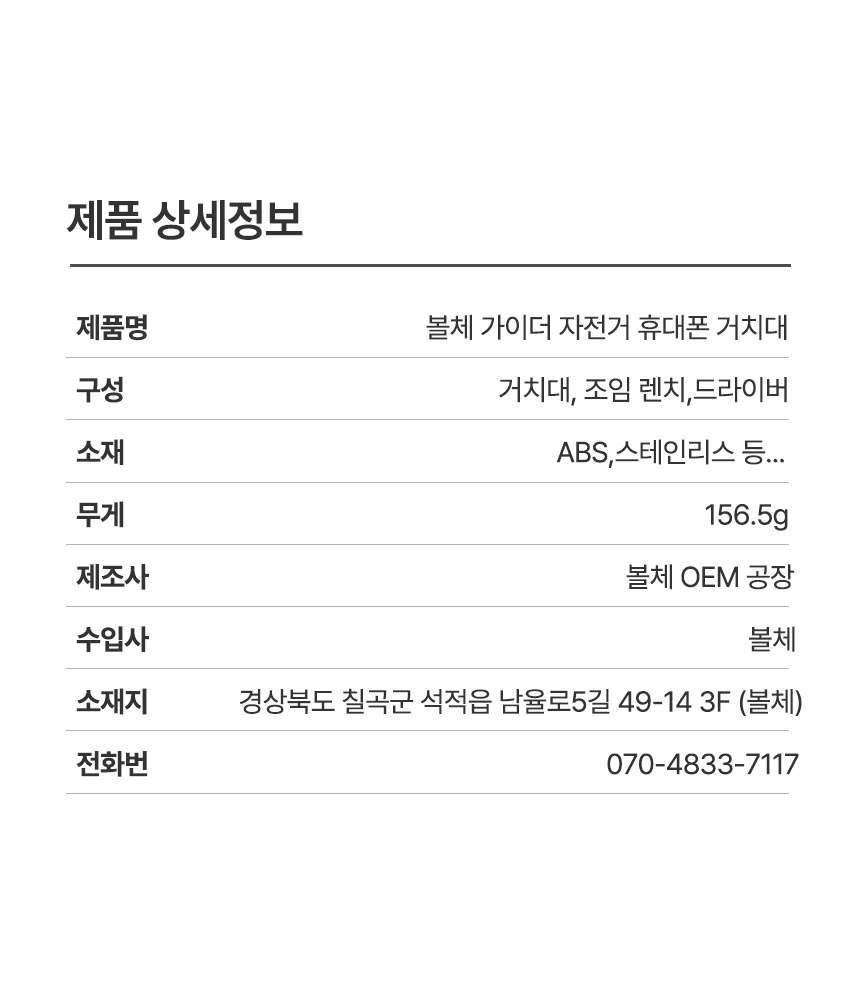 제품 상세정보

제품명 볼체 가이더 자전거 휴대폰 거치대

구성 거치대, 조임 렌치,드라이버

소재 ABS,스테인리스 등...

무게 156.5g

제조사 볼체 OEM 공장

수입사 볼체

소재지 경상북도 칠곡군 석적읍 남율로5길 49-14 3F (볼체)

전화번 070-4833-7117